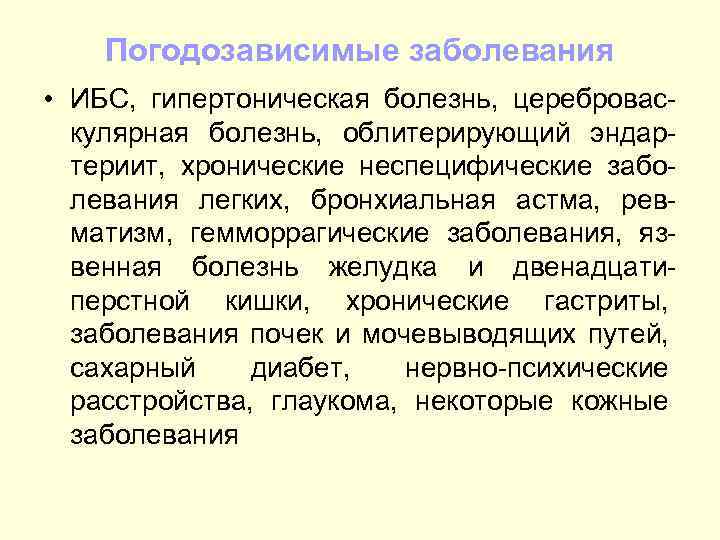 Погодозависимые заболевания

• ИБС, гипертоническая болезнь, цереброваскулярная болезнь, облитерирующий эндартериит, хронические неспецифические заболевания легких, бронхиальная астма, ревматизм, гемморрагические заболевания, язвенная болезнь желудка и двенадцатиперстной кишки, хронические гастриты, заболевания почек и мочевыводящих путей, сахарный диабет, нервно-психические расстройства, глаукома, некоторые кожные заболевания